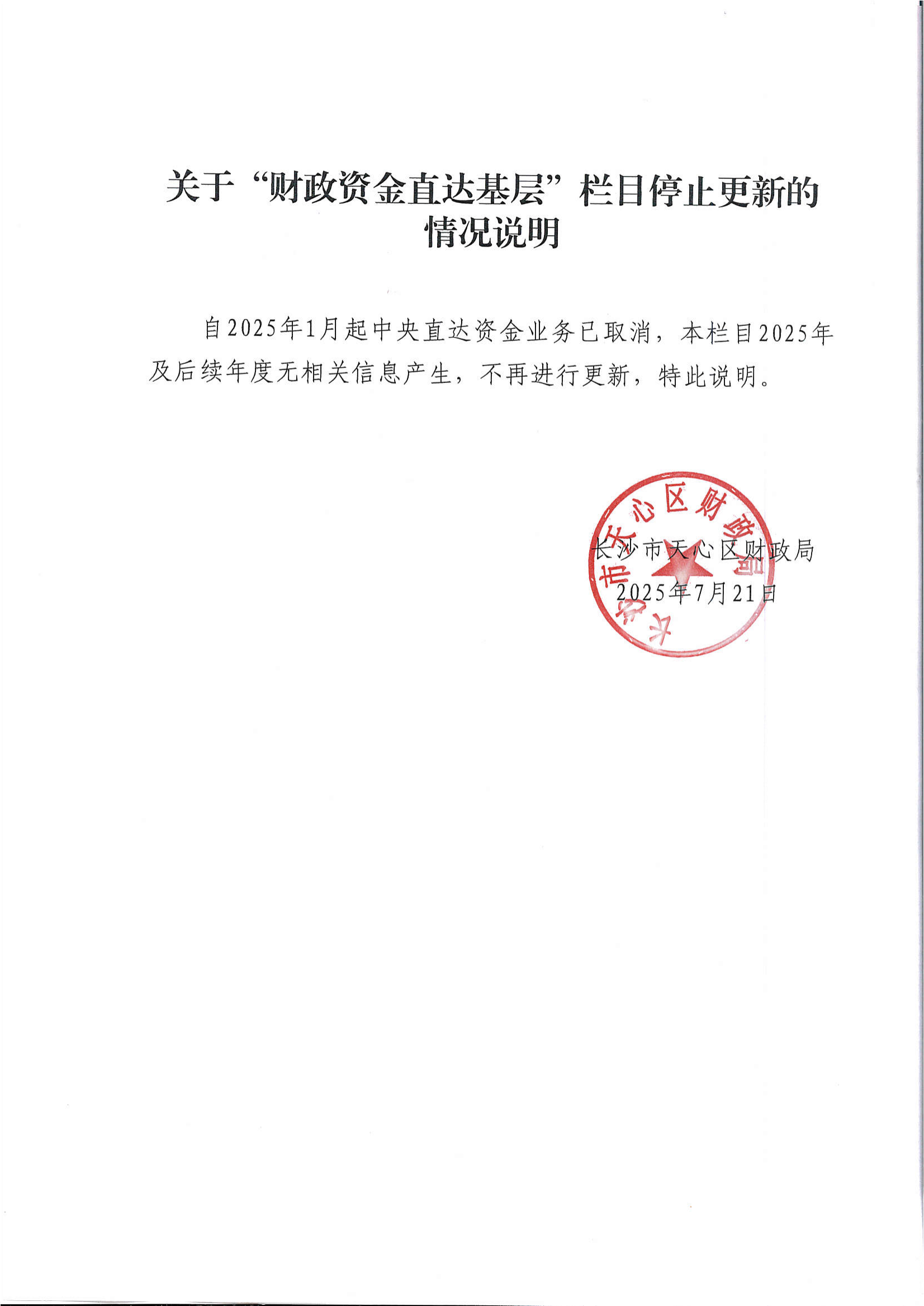 关于“财政资金直达基层”栏目停止更新的情况说明

自2025年1月起中央直达资金业务已取消，本栏目2025年及后续年度无相关信息产生，不再进行更新，特此说明。

长沙市天心区财政局
2025年7月21日

长沙市天心区财政局